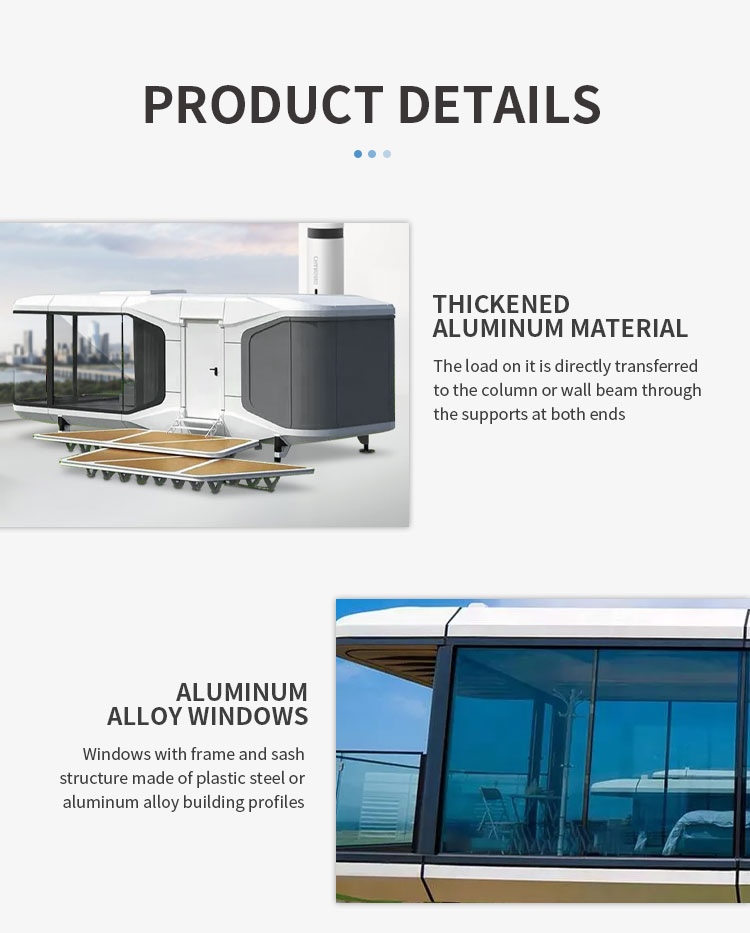 PRODUCT DETAILS

THICKENED ALUMINUM MATERIAL

The load on it is directly transferred to the column or wall beam through the supports at both ends

ALUMINUM ALLOY WINDOWS

Windows with frame and sash structure made of plastic steel or aluminum alloy building profiles